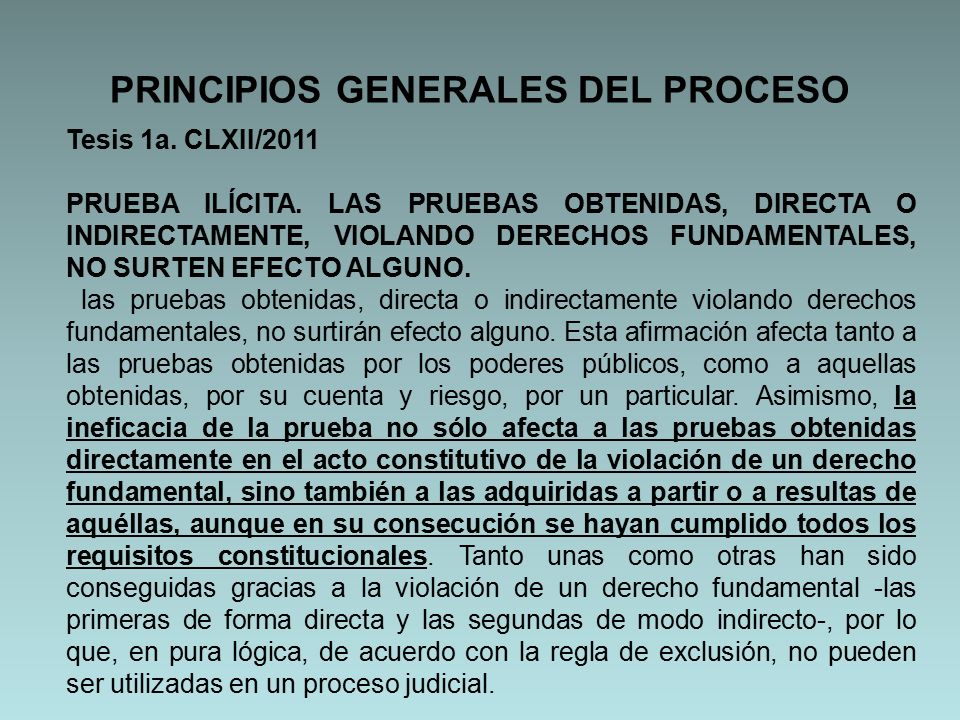 PRINCIPIOS GENERALES DEL PROCESO

Tesis 1a. CLXII/2011

PRUEBA ILÍCITA. LAS PRUEBAS OBTENIDAS, DIRECTA O INDIRECTAMENTE, VIOLANDO DERECHOS FUNDAMENTALES, NO SURTEN EFECTO ALGUNO.

las pruebas obtenidas, directa o indirectamente violando derechos fundamentales, no surtirán efecto alguno. Esta afirmación afecta tanto a las pruebas obtenidas por los poderes públicos, como a aquellas obtenidas, por su cuenta y riesgo, por un particular. Asimismo, la ineficacia de la prueba no sólo afecta a las pruebas obtenidas directamente en el acto constitutivo de la violación de un derecho fundamental, sino también a las adquiridas a partir o a resultas de aquéllas, aunque en su consecución se hayan cumplido todos los requisitos constitucionales. Tanto unas como otras han sido conseguidas gracias a la violación de un derecho fundamental -las primeras de forma directa y las segundas de modo indirecto-, por lo que, en pura lógica, de acuerdo con la regla de exclusión, no pueden ser utilizadas en un proceso judicial.